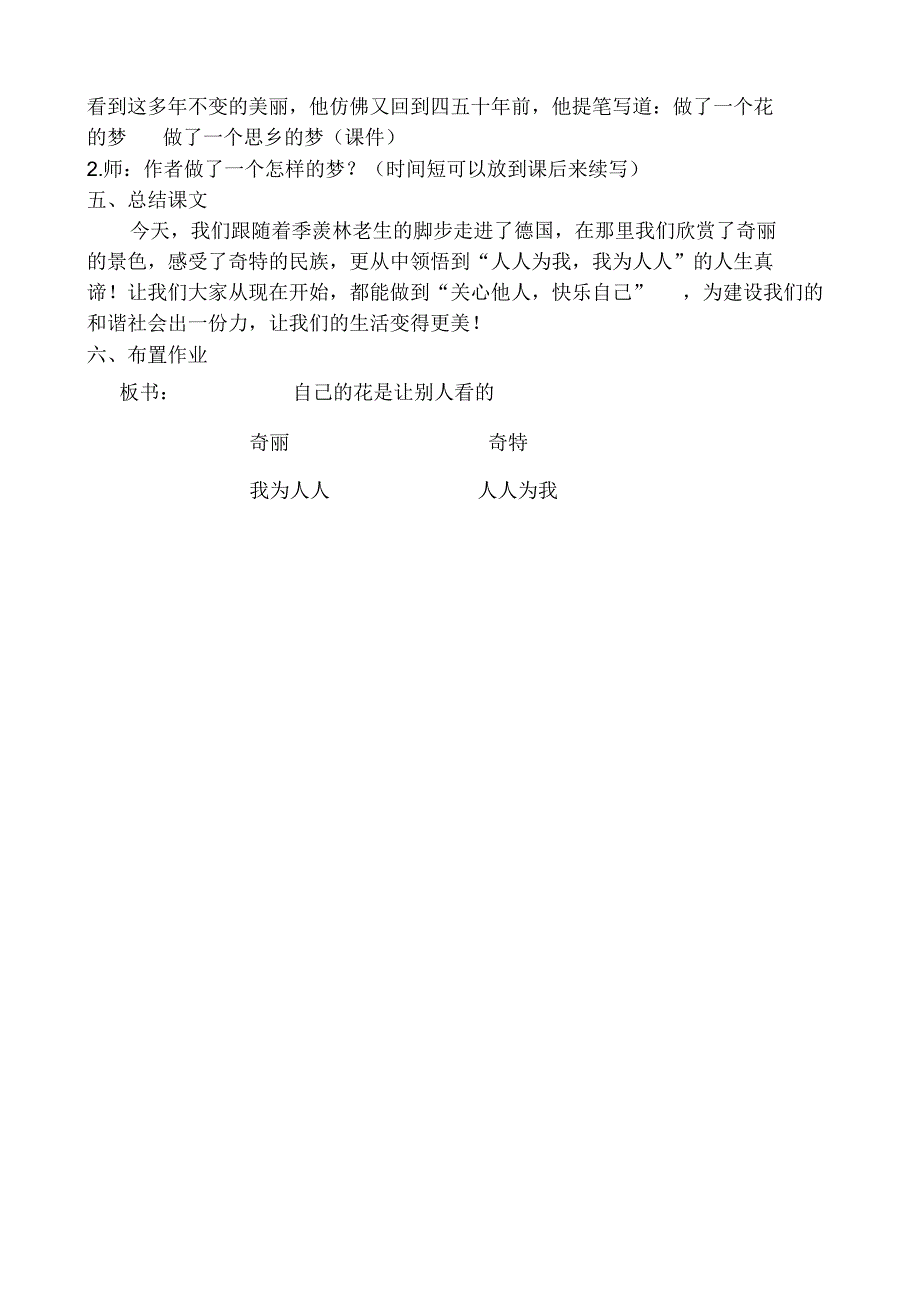 看到这多年不变的美丽，他仿佛又回到四五十年前，他提笔写道：做了一个花的梦　做了一个思乡的梦（课件）
2.师：作者做了一个怎样的梦？（时间短可以放到课后来续写）
五、总结课文
今天，我们跟随着季羡林老生的脚步走进了德国，在那里我们欣赏了奇丽的景色，感受了奇特的民族，更从中领悟到“人人为我，我为人人”的人生真谛！让我们大家从现在开始，都能做到“关心他人，快乐自己”　，为建设我们的和谐社会出一份力，让我们的生活变得更美！
六、布置作业
板书：　自己的花是让别人看的
奇丽　奇特
我为人人　人人为我